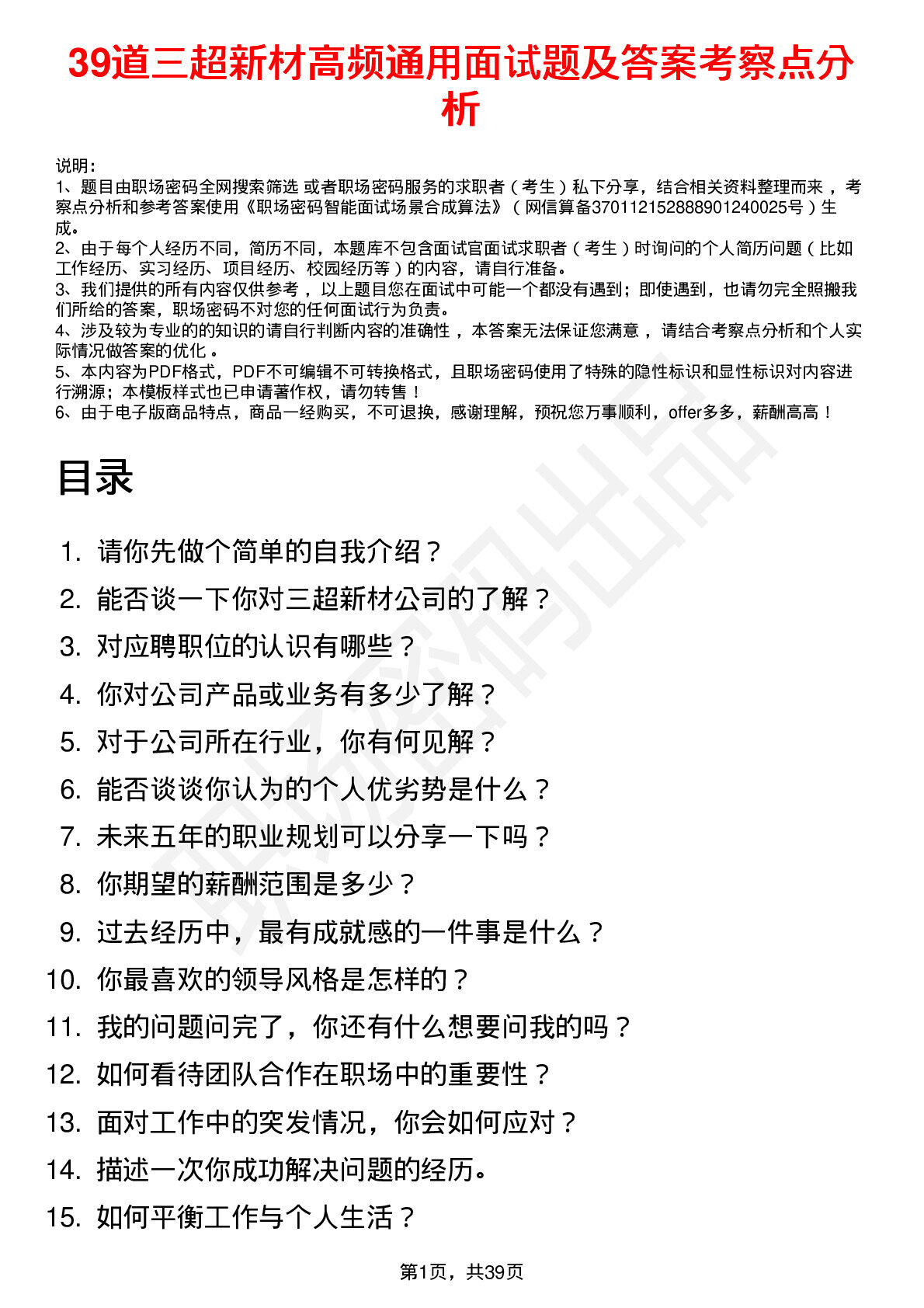 39道三超新材高频通用面试题及答案考察点分析

说明：
1、题目由职场密码全网搜索筛选 或者职场密码服务的求职者（考生）私下分享，结合相关资料整理而来，考察点分析和参考答案使用《职场密码智能面试场景合成算法》（网信算备370112152888901240025号）生成。
2、由于每个人经历不同，简历不同，本题库不包含面试官面试求职者（考生）时询问的个人简历问题（比如工作经历、实习经历、项目经历、校园经历等）的内容，请自行准备。
3、我们提供的所有内容仅供参考，以上题目您在面试中可能一个都没有遇到；即使遇到，也请勿完全照搬我们所给的答案，职场密码不对您的任何面试行为负责。
4、涉及较为专业的的知识的请自行判断内容的准确性，本答案无法保证您满意，请结合考察点分析和个人实际情况做答案的优化。
5、本内容为PDF格式，PDF不可编辑不可转换格式，且职场密码使用了特殊的隐性标识和显性标识对内容进行溯源；本模板样式也已申请著作权，请勿转售！
6、由于电子版商品特点，商品一经购买，不可退换，感谢理解，预祝您万事顺利，offer多多，薪酬高高！

目录

1. 请你先做个简单的自我介绍？
2. 能否谈一下你对三超新材公司的了解？
3. 对应聘职位的认识有哪些？
4. 你对公司产品或业务有多少了解？
5. 对于公司所在行业，你有何见解？
6. 能否谈谈你认为的个人优劣势是什么？
7. 未来五年的职业规划可以分享一下吗？
8. 你期望的薪酬范围是多少？
9. 过去经历中，最有成就感的一件事是什么？
10. 你最喜欢的领导风格是怎样的？
11. 我的问题问完了，你还有什么想要问我的吗？
12. 如何看待团队合作在职场中的重要性？
13. 面对工作中的突发情况，你会如何应对？
14. 描述一次你成功解决问题的经历。
15. 如何平衡工作与个人生活？

第1页，共39页

职场密码出品